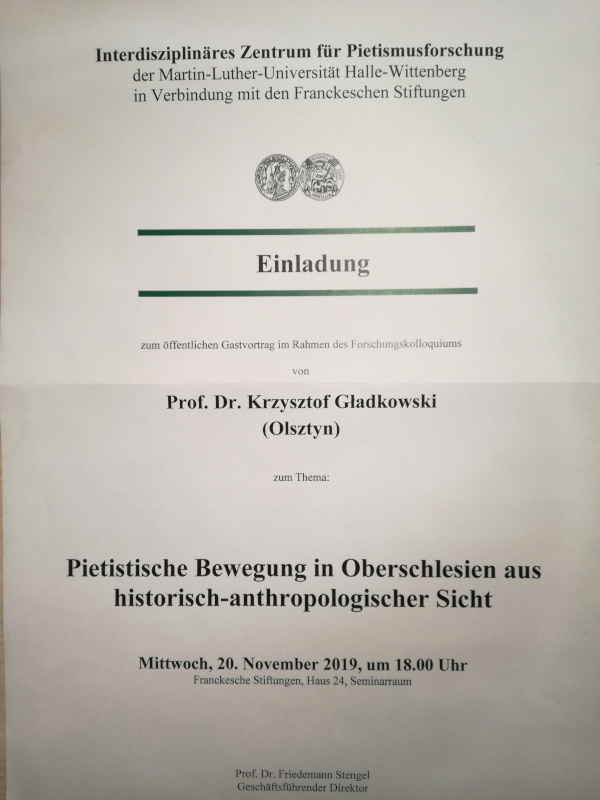 Interdisziplinäres Zentrum für Pietismusforschung
der Martin-Luther-Universität Halle-Wittenberg
in Verbindung mit den Franckeschen Stiftungen

Einladung

zum öffentlichen Gastvortrag im Rahmen des Forschungskolloquiums

von

Prof. Dr. Krzysztof Gładkowski
(Olsztyn)

zum Thema:

Pietistische Bewegung in Oberschlesien aus historisch-anthropologischer Sicht

Mittwoch, 20. November 2019, um 18.00 Uhr
Franckesche Stiftungen, Haus 24, Seminarraum

Prof. Dr. Friedemann Stengel
Geschäftsführender Direktor